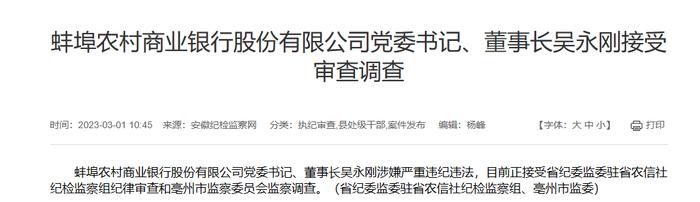 蚌埠农村商业银行股份有限公司党委书记、董事长吴永刚接受审查调查

时间：2023-03-01 10:45　来源：安徽纪检监察网　分类：执纪审查,县处级干部,案件发布　编辑：杨峰　【字体：大 中 小】　打印

蚌埠农村商业银行股份有限公司党委书记、董事长吴永刚涉嫌严重违纪违法，目前正接受省纪委监委驻省农信社纪检监察组纪律审查和亳州市监察委员会监察调查。（省纪委监委驻省农信社纪检监察组、亳州市监委）